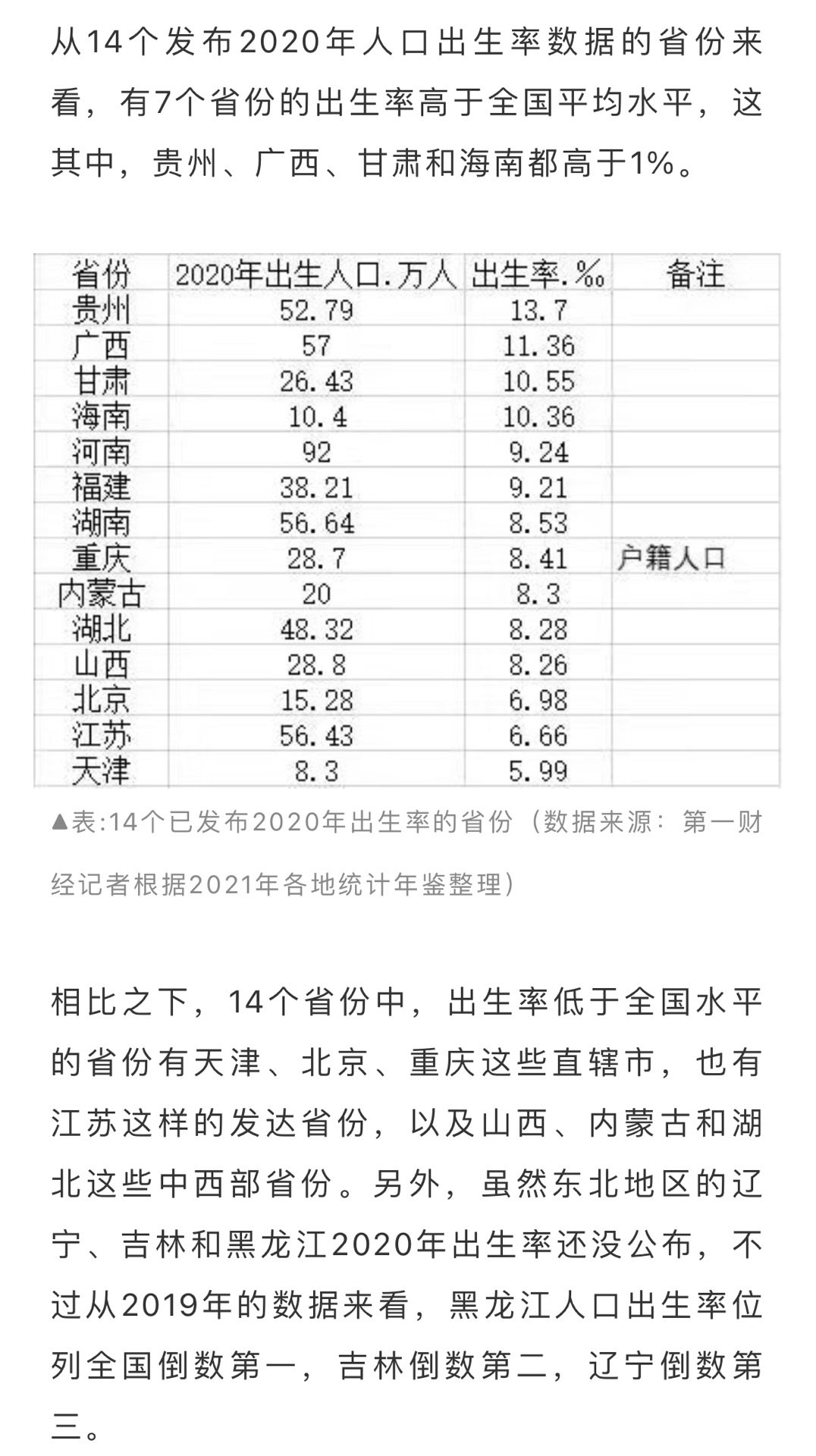 从14个发布2020年人口出生率数据的省份来看，有7个省份的出生率高于全国平均水平，这其中，贵州、广西、甘肃和海南都高于1%。

| 省份 | 2020年出生人口.万人 | 出生率.‰ | 备注 |
|---|---|---|---|
| 贵州 | 52.79 | 13.7 | |
| 广西 | 57 | 11.36 | |
| 甘肃 | 26.43 | 10.55 | |
| 海南 | 10.4 | 10.36 | |
| 河南 | 92 | 9.24 | |
| 福建 | 38.21 | 9.21 | |
| 湖南 | 56.64 | 8.53 | |
| 重庆 | 28.7 | 8.41 | 户籍人口 |
| 内蒙古 | 20 | 8.3 | |
| 湖北 | 48.32 | 8.28 | |
| 山西 | 28.8 | 8.26 | |
| 北京 | 15.28 | 6.98 | |
| 江苏 | 56.43 | 6.66 | |
| 天津 | 8.3 | 5.99 | |

▲表:14个已发布2020年出生率的省份（数据来源：第一财经记者根据2021年各地统计年鉴整理）

相比之下，14个省份中，出生率低于全国水平的省份有天津、北京、重庆这些直辖市，也有江苏这样的发达省份，以及山西、内蒙古和湖北这些中西部省份。另外，虽然东北地区的辽宁、吉林和黑龙江2020年出生率还没公布，不过从2019年的数据来看，黑龙江人口出生率位列全国倒数第一，吉林倒数第二，辽宁倒数第三。